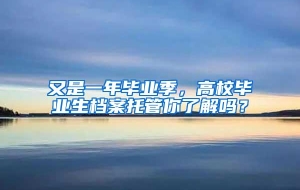 又是一年毕业季，高校毕业生档案托管你了解吗？